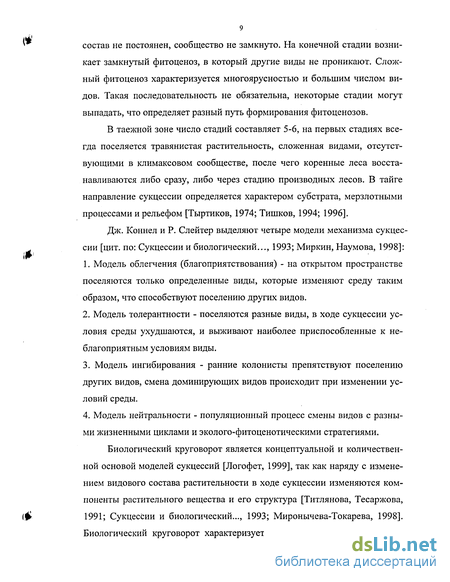 9

состав не постоянен, сообщество не замкнуто. На конечной стадии возникает замкнутый фитоценоз, в который другие виды не проникают. Сложный фитоценоз характеризуется многоярусностью и большим числом видов. Такая последовательность не обязательна, некоторые стадии могут выпадать, что определяет разный путь формирования фитоценозов.

В таежной зоне число стадий составляет 5-6, на первых стадиях всегда поселяется травянистая растительность, сложенная видами, отсутствующими в климаксовом сообществе, после чего коренные леса восстанавливаются либо сразу, либо через стадию производных лесов. В тайге направление сукцессии определяется характером субстрата, мерзлотными процессами и рельефом [Тыртиков, 1974; Тишков, 1994; 1996].

Дж. Коннел и Р. Слейтер выделяют четыре модели механизма сукцессии [цит. по: Сукцессии и биологический..., 1993; Миркин, Наумова, 1998]:
1. Модель облегчения (благоприятствования) - на открытом пространстве поселяются только определенные виды, которые изменяют среду таким образом, что способствуют поселению других видов.
2. Модель толерантности - поселяются разные виды, в ходе сукцессии условия среды ухудшаются, и выживают наиболее приспособленные к неблагоприятным условиям виды.
3. Модель ингибирования - ранние колонисты препятствуют поселению других видов, смена доминирующих видов происходит при изменении условий среды.
4. Модель нейтральности - популяционный процесс смены видов с разными жизненными циклами и эколого-фитоценотическими стратегиями.

Биологический круговорот является концептуальной и количественной основой моделей сукцессий [Логофет, 1999], так как наряду с изменением видового состава растительности в ходе сукцессии изменяются компоненты растительного вещества и его структура [Титлянова, Тесаржова, 1991; Сукцессии и биологический..., 1993; Миронычева-Токарева, 1998]. Биологический круговорот характеризует

dsLib.net
библиотека диссертаций